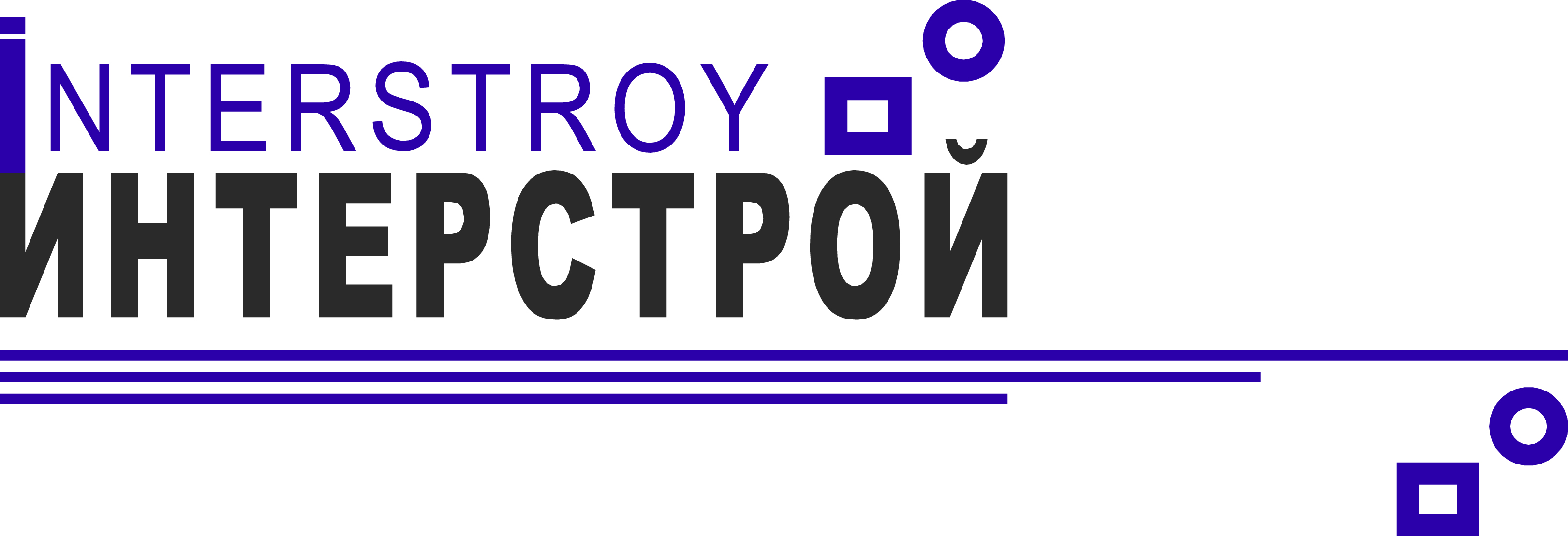 INTERSTROY
ИНТЕРСТРОЙ